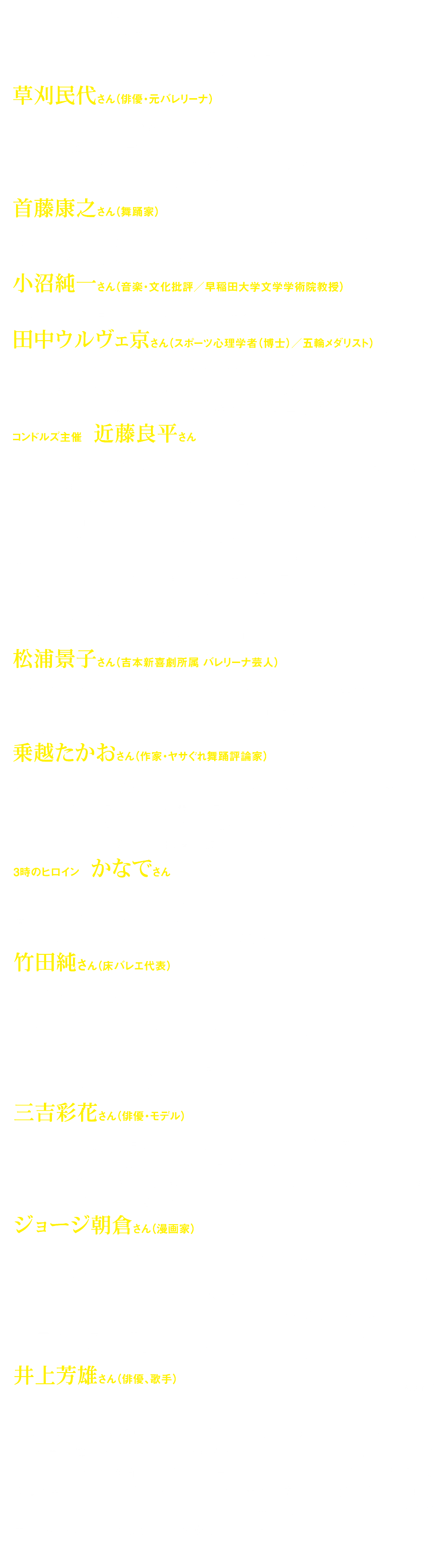 草刈民代さん（俳優・元バレリーナ）

首藤康之さん（舞踊家）

小沼純一さん（音楽・文化批評／早稲田大学文学学術院教授）

田中ウルヴェ京さん（スポーツ心理学者（博士）／五輪メダリスト）

コンドルズ主催　近藤良平さん

松浦景子さん（吉本新喜劇所属 バレリーナ芸人）

乗越たかおさん（作家・ヤサぐれ舞踊評論家）

3時のヒロイン　かなでさん

竹田純さん（床バレエ代表）

三吉彩花さん（俳優・モデル）

ジョージ朝倉さん（漫画家）

井上芳雄さん（俳優、歌手）